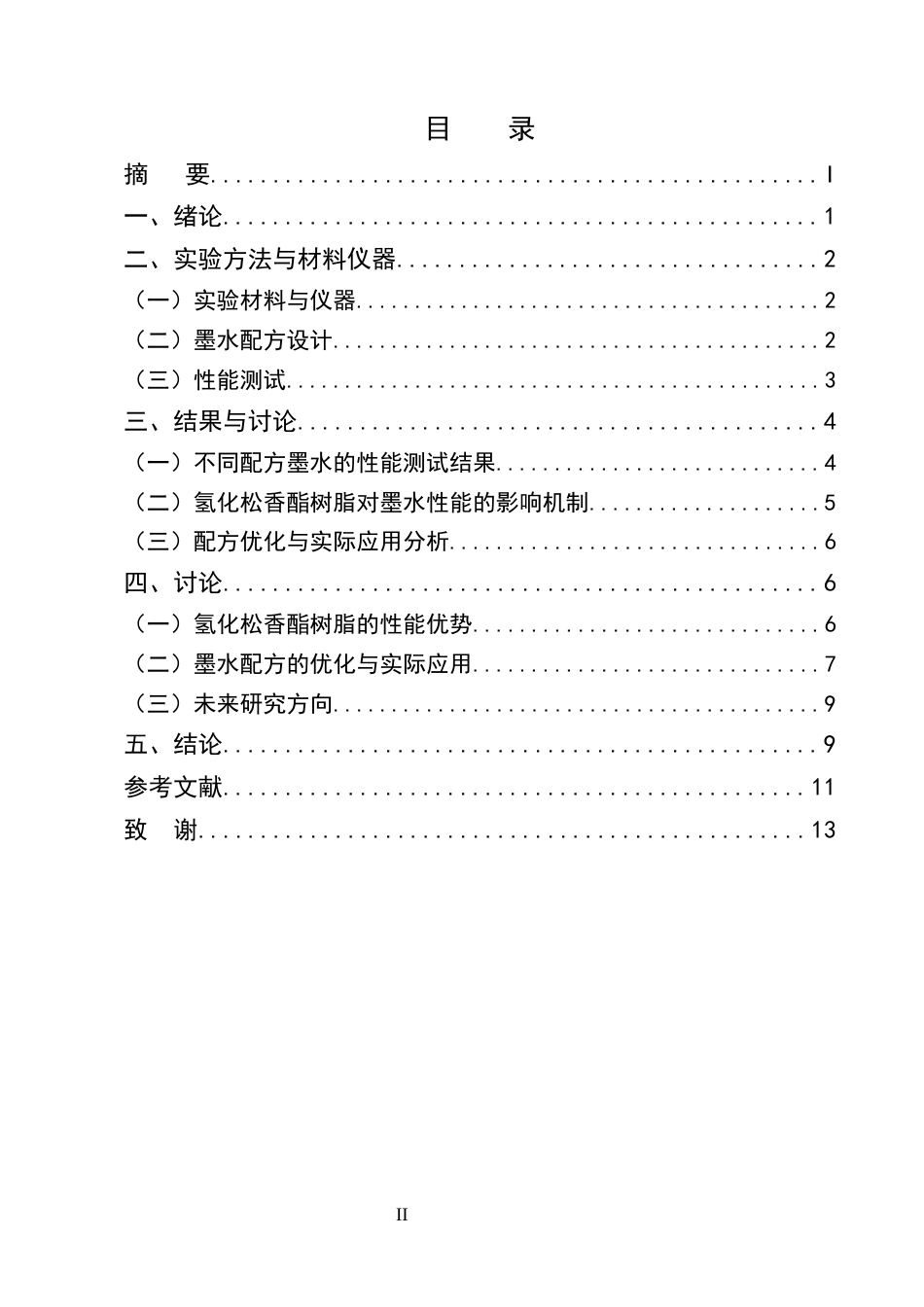 目 录

摘 要 I

一、绪论 1

二、实验方法与材料仪器 2

（一）实验材料与仪器 2

（二）墨水配方设计 2

（三）性能测试 3

三、结果与讨论 4

（一）不同配方墨水的性能测试结果 4

（二）氢化松香酯树脂对墨水性能的影响机制 5

（三）配方优化与实际应用分析 6

四、讨论 6

（一）氢化松香酯树脂的性能优势 6

（二）墨水配方的优化与实际应用 7

（三）未来研究方向 9

五、结论 9

参考文献 11

致 谢 13

II